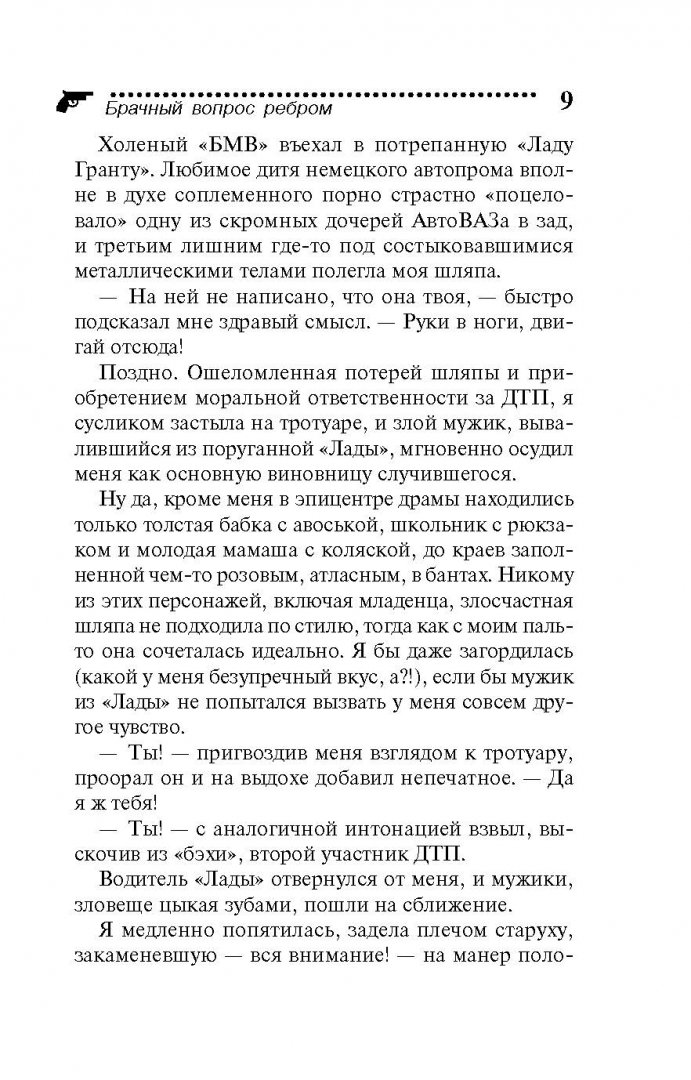 Брачный вопрос ребром 9

Холеный «БМВ» въехал в потрепанную «Ладу Гранту». Любимое дитя немецкого автопрома вполне в духе соплеменного порно страстно «поцеловало» одну из скромных дочерей АвтоВАЗа в зад, и третьим лишним где-то под состыковавшимися металлическими телами полегла моя шляпа.

— На ней не написано, что она твоя, — быстро подсказал мне здравый смысл. — Руки в ноги, двигай отсюда!

Поздно. Ошеломленная потерей шляпы и приобретением моральной ответственности за ДТП, я сусликом застыла на тротуаре, и злой мужик, вывалившийся из поруганной «Лады», мгновенно осудил меня как основную виновницу случившегося.

Ну да, кроме меня в эпицентре драмы находились только толстая бабка с авоськой, школьник с рюкзаком и молодая мамаша с коляской, до краев заполненной чем-то розовым, атласным, в бантах. Никому из этих персонажей, включая младенца, злосчастная шляпа не подходила по стилю, тогда как с моим пальто она сочеталась идеально. Я бы даже загордилась (какой у меня безупречный вкус, а?!), если бы мужик из «Лады» не попытался вызвать у меня совсем другое чувство.

— Ты! — пригвоздив меня взглядом к тротуару, проорал он и на выдохе добавил непечатное. — Да я ж тебя!

— Ты! — с аналогичной интонацией взвыл, выскочив из «бэхи», второй участник ДТП.

Водитель «Лады» отвернулся от меня, и мужики, зловеще цыкая зубами, пошли на сближение.

Я медленно попятилась, задела плечом старуху, закаменевшую — вся внимание! — на манер поло-